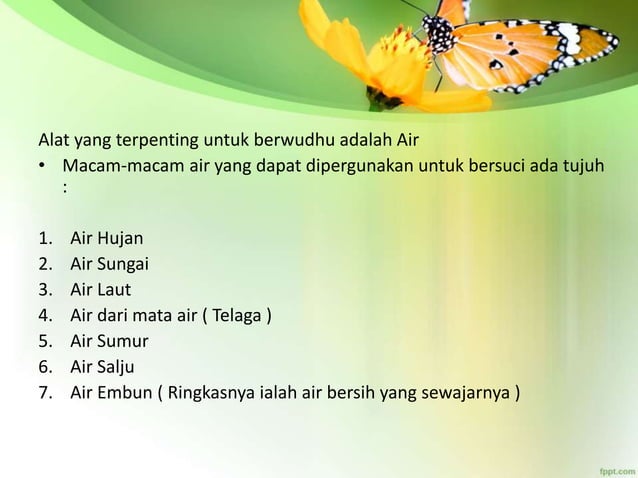 Alat yang terpenting untuk berwudhu adalah Air

• Macam-macam air yang dapat dipergunakan untuk bersuci ada tujuh :

1. Air Hujan
2. Air Sungai
3. Air Laut
4. Air dari mata air ( Telaga )
5. Air Sumur
6. Air Salju
7. Air Embun ( Ringkasnya ialah air bersih yang sewajarnya )

fppt.com